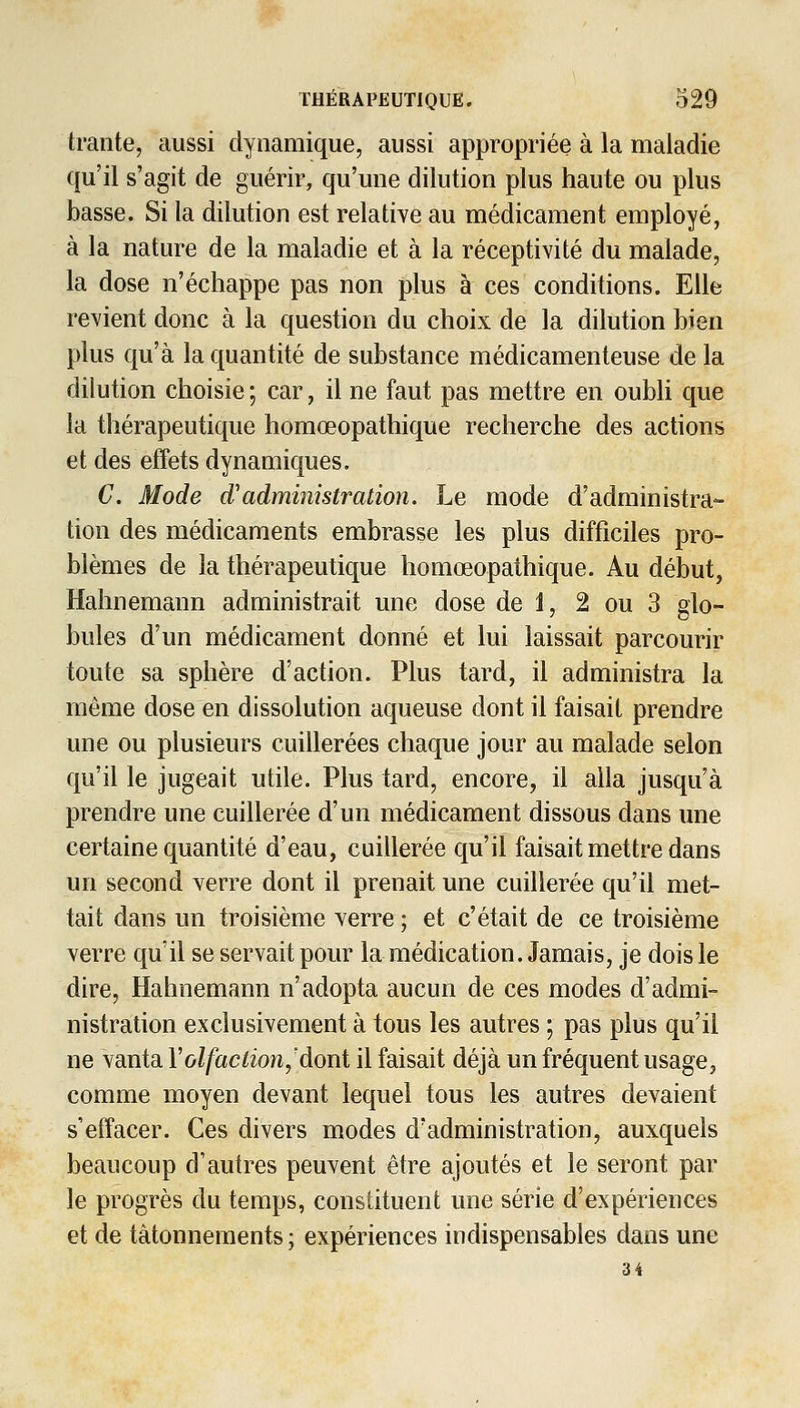 THÉRAPEUTIQUE. 529

trante, aussi dynamique, aussi appropriée à la maladie qu'il s'agit de guérir, qu'une dilution plus haute ou plus basse. Si la dilution est relative au médicament employé, à la nature de la maladie et à la réceptivité du malade, la dose n'échappe pas non plus à ces conditions. Elle revient donc à la question du choix de la dilution bien plus qu'à la quantité de substance médicamenteuse de la dilution choisie; car, il ne faut pas mettre en oubli que la thérapeutique homœopathique recherche des actions et des effets dynamiques.

C. Mode d'administration. Le mode d'administration des médicaments embrasse les plus difficiles problèmes de la thérapeutique homœopathique. Au début, Hahnemann administrait une dose de 1, 2 ou 3 globules d'un médicament donné et lui laissait parcourir toute sa sphère d'action. Plus tard, il administra la même dose en dissolution aqueuse dont il faisait prendre une ou plusieurs cuillerées chaque jour au malade selon qu'il le jugeait utile. Plus tard, encore, il alla jusqu'à prendre une cuillerée d'un médicament dissous dans une certaine quantité d'eau, cuillerée qu'il faisait mettre dans un second verre dont il prenait une cuillerée qu'il mettait dans un troisième verre; et c'était de ce troisième verre qu'il se servait pour la médication. Jamais, je dois le dire, Hahnemann n'adopta aucun de ces modes d'administration exclusivement à tous les autres; pas plus qu'il ne vanta l'olfaction, dont il faisait déjà un fréquent usage, comme moyen devant lequel tous les autres devaient s'effacer. Ces divers modes d'administration, auxquels beaucoup d'autres peuvent être ajoutés et le seront par le progrès du temps, constituent une série d'expériences et de tâtonnements; expériences indispensables dans une

34